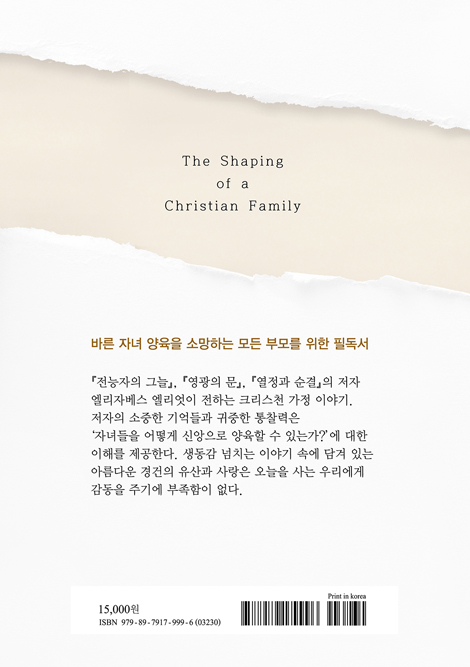 The Shaping
of a
Christian Family

바른 자녀 양육을 소망하는 모든 부모를 위한 필독서

『전능자의 그늘』, 『영광의 문』, 『열정과 순결』의 저자 엘리자베스 엘리엇이 전하는 크리스천 가정 이야기. 저자의 소중한 기억들과 귀중한 통찰력은 '자녀들을 어떻게 신앙으로 양육할 수 있는가?'에 대한 이해를 제공한다. 생동감 넘치는 이야기 속에 담겨 있는 아름다운 경건의 유산과 사랑은 오늘을 사는 우리에게 감동을 주기에 부족함이 없다.

15,000원
ISBN 979-89-7917-999-6 (03230)

Print in korea